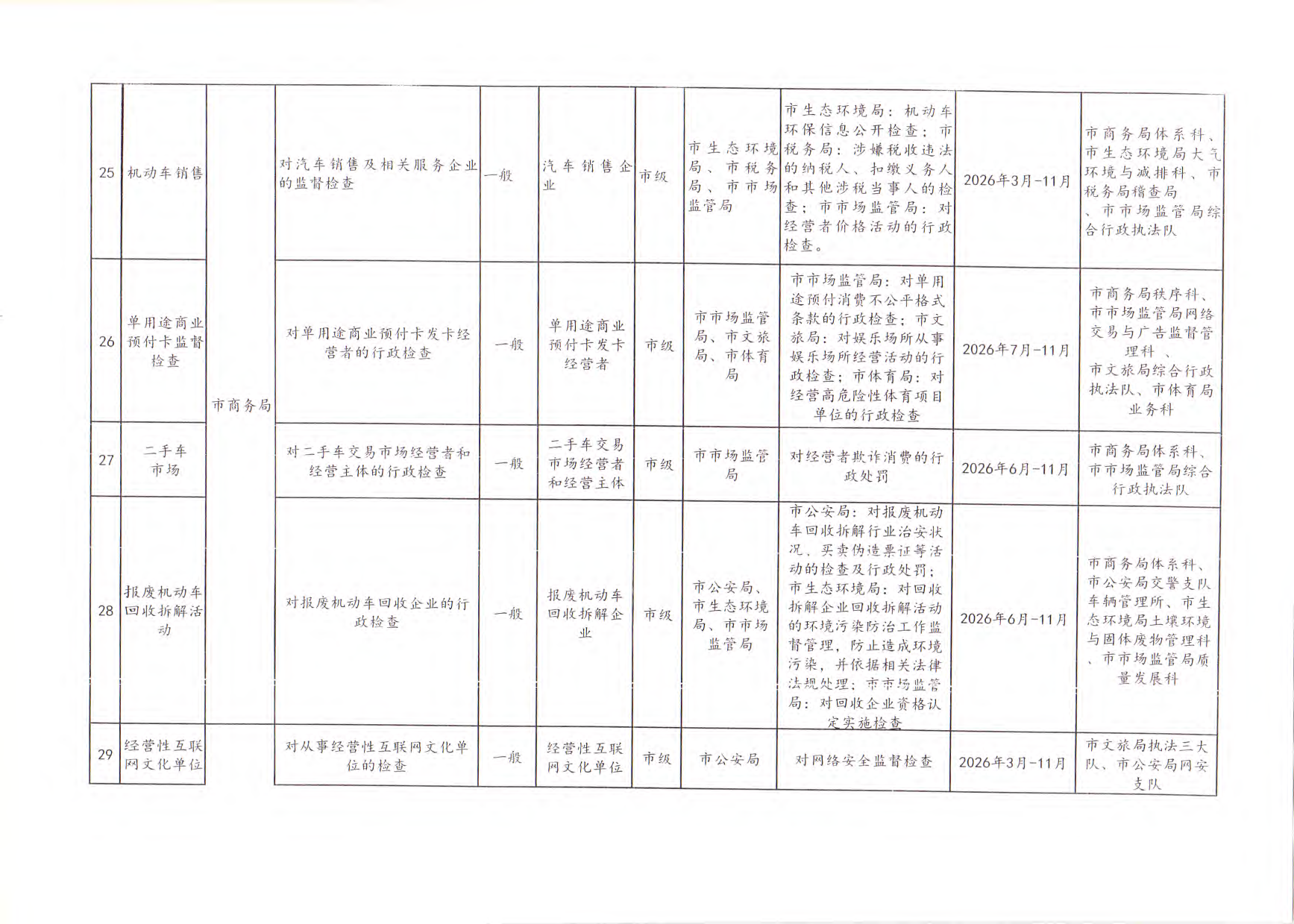 | 25 | 机动车销售 | 市商务局 | 对汽车销售及相关服务企业的监督检查 | 一般 | 汽车销售企业 | 市级 | 市生态环境局、市税务局、市市场监管局 | 市生态环境局：机动车环保信息公开检查；市税务局：涉嫌税收违法的纳税人、扣缴义务人和其他涉税当事人的检查；市市场监管局：对经营者价格活动的行政检查。 | 2026年3月-11月 | 市商务局体系科、市生态环境局大气环境与减排科、市税务局稽查局、市市场监管局综合行政执法队 |
|---|---|---|---|---|---|---|---|---|---|---|
| 26 | 单用途商业预付卡监督检查 | 市商务局 | 对单用途商业预付卡发卡经营者的行政检查 | 一般 | 单用途商业预付卡发卡经营者 | 市级 | 市市场监管局、市文旅局、市体育局 | 市市场监管局：对单用途预付消费不公平格式条款的行政检查；市文旅局：对娱乐场所从事娱乐场所经营活动的行政检查；市体育局：对经营高危险性体育项目单位的行政检查 | 2026年7月-11月 | 市商务局秩序科、市市场监管局网络交易与广告监督管理科、市文旅局综合行政执法队、市体育局业务科 |
| 27 | 二手车市场 | 市商务局 | 对二手车交易市场经营者和经营主体的行政检查 | 一般 | 二手车交易市场经营者和经营主体 | 市级 | 市市场监管局 | 对经营者欺诈消费的行政处罚 | 2026年6月-11月 | 市商务局体系科、市市场监管局综合行政执法队 |
| 28 | 报废机动车回收拆解活动 | 市商务局 | 对报废机动车回收企业的行政检查 | 一般 | 报废机动车回收拆解企业 | 市级 | 市公安局、市生态环境局、市市场监管局 | 市公安局：对报废机动车回收拆解行业治安状况、买卖伪造票证等活动的检查及行政处罚；市生态环境局：对回收拆解企业回收拆解活动的环境污染防治工作监督管理，防止造成环境污染，并依据相关法律法规处理；市市场监管局：对回收企业资格认定实施检查 | 2026年6月-11月 | 市商务局体系科、市公安局交警支队车辆管理所、市生态环境局土壤环境与固体废物管理科、市市场监管局质量发展科 |
| 29 | 经营性互联网文化单位 | | 对从事经营性互联网文化单位的检查 | 一般 | 经营性互联网文化单位 | 市级 | 市公安局 | 对网络安全监督检查 | 2026年3月-11月 | 市文旅局执法三大队、市公安局网安支队 |